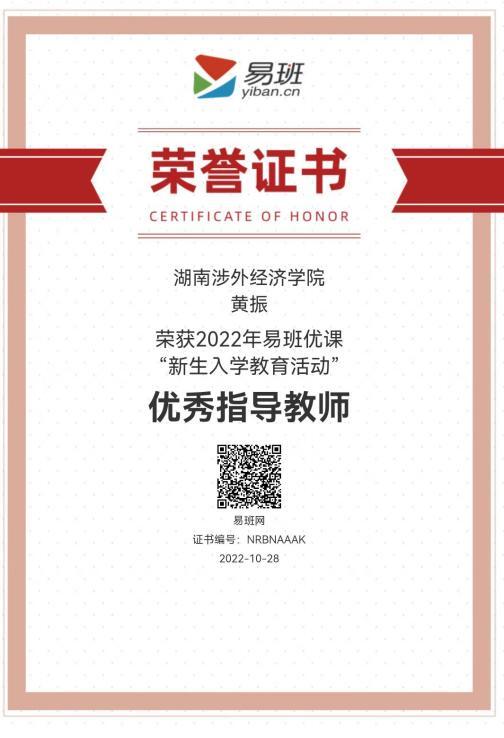 易班
yiban.cn

荣誉证书
CERTIFICATE OF HONOR

湖南涉外经济学院
黄振
荣获2022年易班优课
“新生入学教育活动”
优秀指导教师

易班网
证书编号：NRBNAAAK
2022-10-28